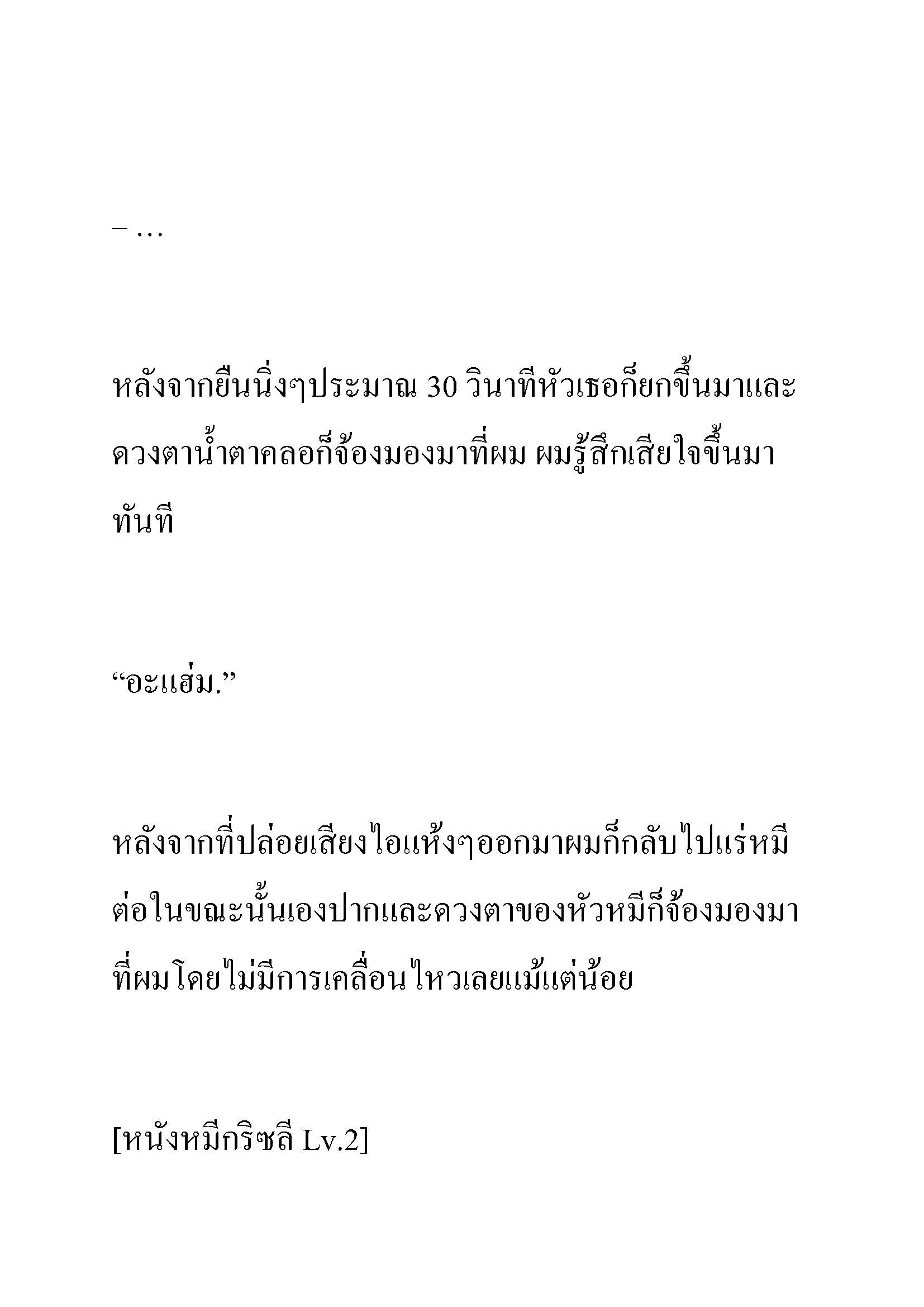 – …

หลังจากยืนนิ่งๆประมาณ 30 วินาทีหัวเธอก็ยกขึ้นมาและดวงตาน้ำตาคลอก็จ้องมองมาที่ผม ผมรู้สึกเสียใจขึ้นมาทันที

“อะแฮ่ม.”

หลังจากที่ปล่อยเสียงไอแห้งๆออกมาผมก็กลับไปแร่หมีต่อในขณะนั้นเองปากและดวงตาของหัวหมีก็จ้องมองมาที่ผมโดยไม่มีการเคลื่อนไหวเลยแม้แต่น้อย

[หนังหมีกริซลี Lv.2]